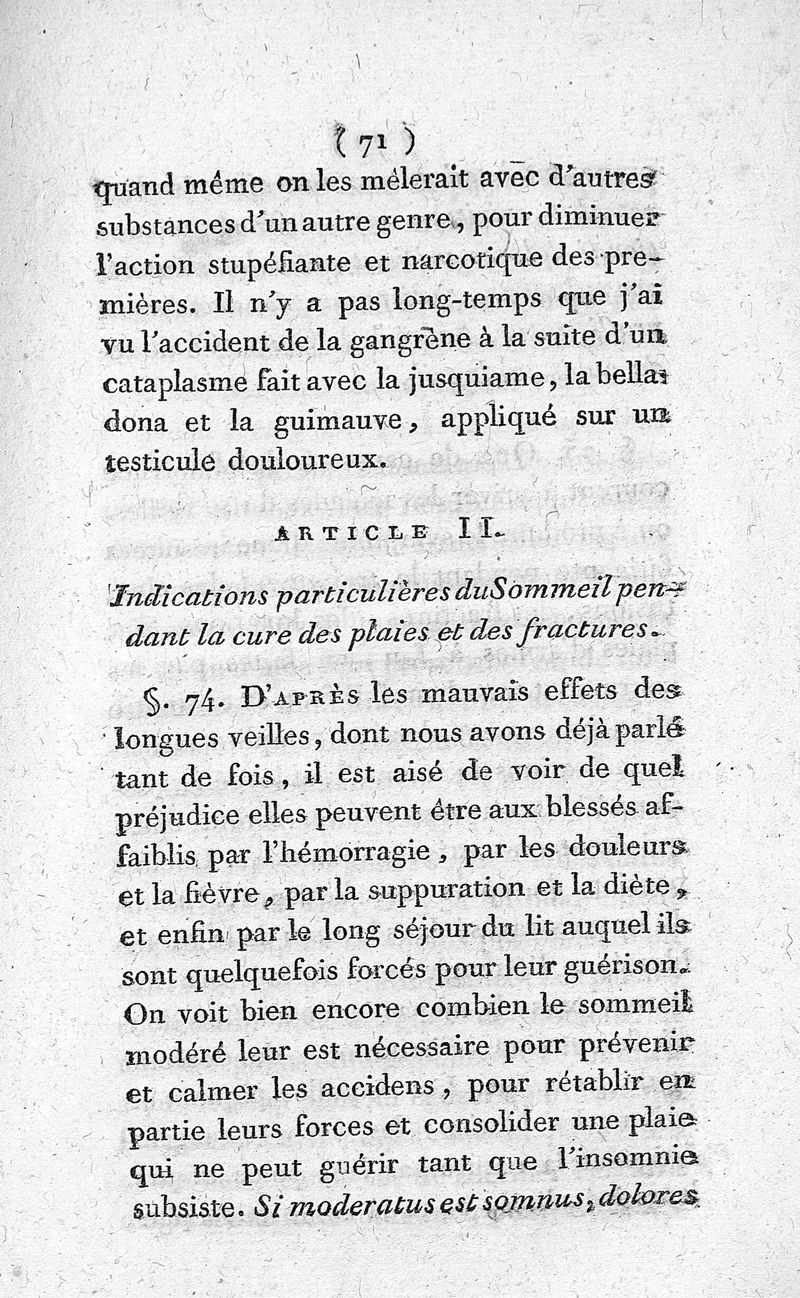 ( 71 )

quand même on les mêlerait avec d'autres substances d'un autre genre, pour diminuer l'action stupéfiante et narcotique des premières. Il n'y a pas long-temps que j'ai vu l'accident de la gangrène à la suite d'un cataplasme fait avec la jusquiame, la belladona et la guimauve, appliqué sur un testicule douloureux.

ARTICLE II.

Indications particulières du Sommeil pendant la cure des plaies et des fractures.

§. 74. D'après les mauvais effets des longues veilles, dont nous avons déjà parlé tant de fois, il est aisé de voir de quel préjudice elles peuvent être aux blessés affaiblis par l'hémorragie, par les douleurs et la fièvre, par la suppuration et la diète, et enfin par le long séjour du lit auquel ils sont quelquefois forcés pour leur guérison. On voit bien encore combien le sommeil modéré leur est nécessaire pour prévenir et calmer les accidens, pour rétablir en partie leurs forces et consolider une plaie qui ne peut guérir tant que l'insomnie subsiste. Si moderatus est somnus, dolores